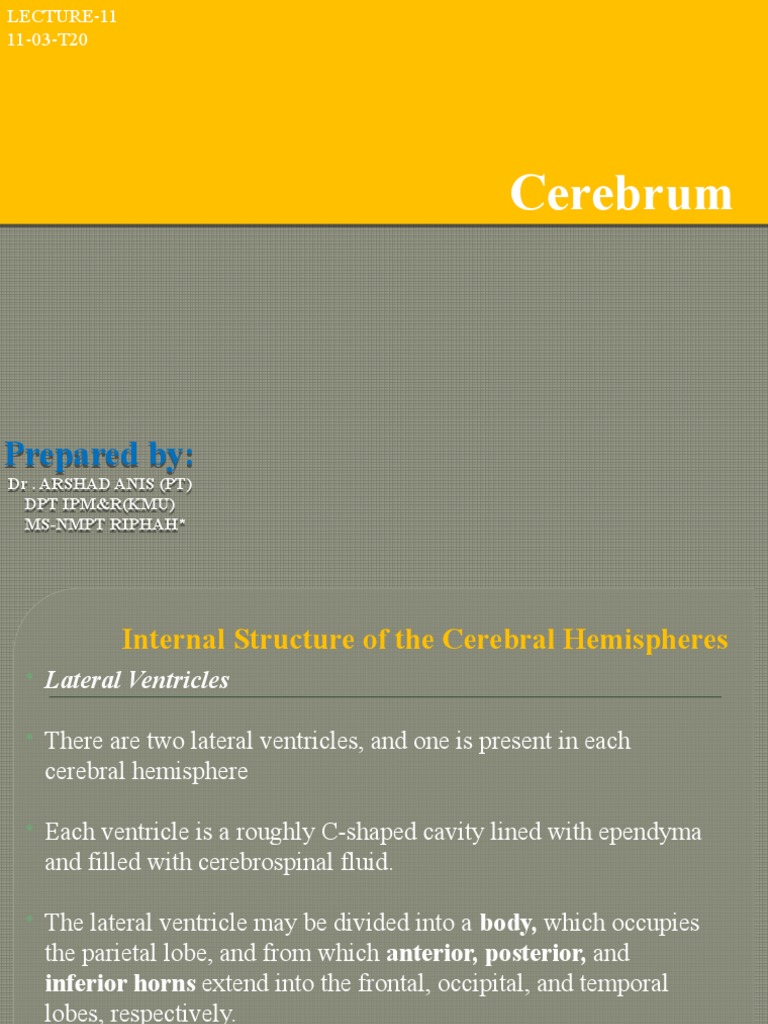 LECTURE-11
11-03-T20

Cerebrum

Prepared by:
Dr . ARSHAD ANIS (PT)
DPT IPM&R(KMU)
MS-NMPT RIPHAH*

Internal Structure of the Cerebral Hemispheres

Lateral Ventricles

There are two lateral ventricles, and one is present in each cerebral hemisphere

Each ventricle is a roughly C-shaped cavity lined with ependyma and filled with cerebrospinal fluid.

The lateral ventricle may be divided into a body, which occupies the parietal lobe, and from which anterior, posterior, and inferior horns extend into the frontal, occipital, and temporal lobes, respectively.